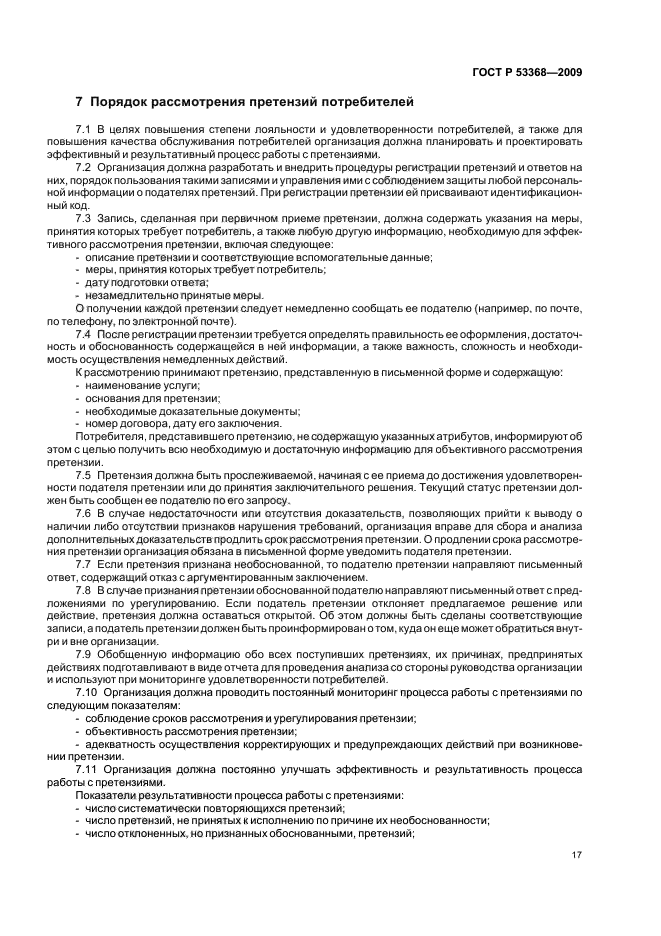 ГОСТ Р 53368—2009

7 Порядок рассмотрения претензий потребителей

7.1 В целях повышения степени лояльности и удовлетворенности потребителей, а также для повышения качества обслуживания потребителей организация должна планировать и проектировать эффективный и результативный процесс работы с претензиями.

7.2 Организация должна разработать и внедрить процедуры регистрации претензий и ответов на них, порядок пользования такими записями и управления ими с соблюдением защиты любой персональной информации о подателях претензий. При регистрации претензии ей присваивают идентификационный код.

7.3 Запись, сделанная при первичном приеме претензии, должна содержать указания на меры, принятия которых требует потребитель, а также любую другую информацию, необходимую для эффективного рассмотрения претензии, включая следующее:
- описание претензии и соответствующие вспомогательные данные;
- меры, принятия которых требует потребитель;
- дату подготовки ответа;
- незамедлительно принятые меры.

О получении каждой претензии следует немедленно сообщать ее подателю (например, по почте, по телефону, по электронной почте).

7.4 После регистрации претензии требуется определять правильность ее оформления, достаточность и обоснованность содержащейся в ней информации, а также важность, сложность и необходимость осуществления немедленных действий.

К рассмотрению принимают претензию, представленную в письменной форме и содержащую:
- наименование услуги;
- основания для претензии;
- необходимые доказательные документы;
- номер договора, дату его заключения.

Потребителя, представившего претензию, не содержащую указанных атрибутов, информируют об этом с целью получить всю необходимую и достаточную информацию для объективного рассмотрения претензии.

7.5 Претензия должна быть прослеживаемой, начиная с ее приема до достижения удовлетворенности подателя претензии или до принятия заключительного решения. Текущий статус претензии должен быть сообщен ее подателю по его запросу.

7.6 В случае недостаточности или отсутствия доказательств, позволяющих прийти к выводу о наличии либо отсутствии признаков нарушения требований, организация вправе для сбора и анализа дополнительных доказательств продлить срок рассмотрения претензии. О продлении срока рассмотрения претензии организация обязана в письменной форме уведомить подателя претензии.

7.7 Если претензия признана необоснованной, то подателю претензии направляют письменный ответ, содержащий отказ с аргументированным заключением.

7.8 В случае признания претензии обоснованной подателю направляют письменный ответ с предложениями по урегулированию. Если податель претензии отклоняет предлагаемое решение или действие, претензия должна оставаться открытой. Об этом должны быть сделаны соответствующие записи, а податель претензии должен быть проинформирован о том, куда он еще может обратиться внутри и вне организации.

7.9 Обобщенную информацию обо всех поступивших претензиях, их причинах, предпринятых действиях подготавливают в виде отчета для проведения анализа со стороны руководства организации и используют при мониторинге удовлетворенности потребителей.

7.10 Организация должна проводить постоянный мониторинг процесса работы с претензиями по следующим показателям:
- соблюдение сроков рассмотрения и урегулирования претензии;
- объективность рассмотрения претензии;
- адекватность осуществления корректирующих и предупреждающих действий при возникновении претензии.

7.11 Организация должна постоянно улучшать эффективность и результативность процесса работы с претензиями.

Показатели результативности процесса работы с претензиями:
- число систематически повторяющихся претензий;
- число претензий, не принятых к исполнению по причине их необоснованности;
- число отклоненных, но признанных обоснованными, претензий;

17